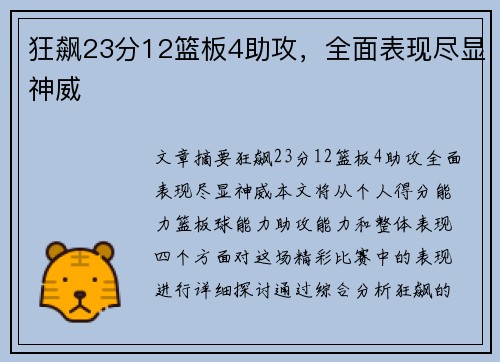 狂飙23分12篮板4助攻，全面表现尽显神威

文章摘要狂飙23分12篮板4助攻全面表现尽显神威本文将从个人得分能力篮板球能力助攻能力和整体表现四个方面对这场精彩比赛中的表现进行详细探讨通过综合分析狂飙的